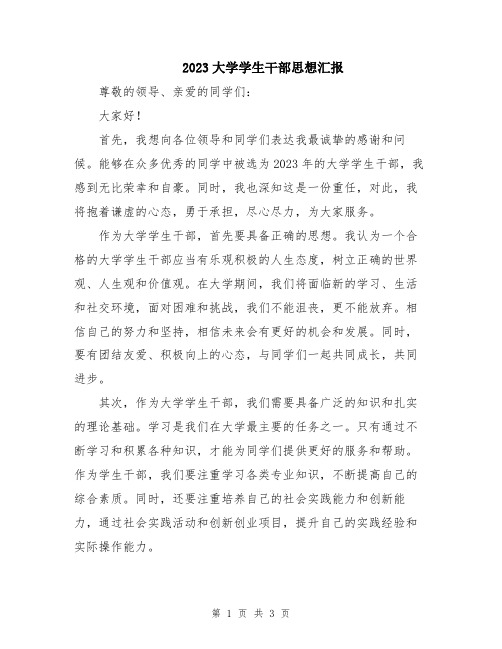 2023大学学生干部思想汇报

尊敬的领导、亲爱的同学们：

大家好！

首先，我想向各位领导和同学们表达我最诚挚的感谢和问候。能够在众多优秀的同学中被选为2023年的大学学生干部，我感到无比荣幸和自豪。同时，我也深知这是一份重任，对此，我将抱着谦虚的心态，勇于承担，尽心尽力，为大家服务。

作为大学学生干部，首先要具备正确的思想。我认为一个合格的大学学生干部应当有乐观积极的人生态度，树立正确的世界观、人生观和价值观。在大学期间，我们将面临新的学习、生活和社交环境，面对困难和挑战，我们不能沮丧，更不能放弃。相信自己的努力和坚持，相信未来会有更好的机会和发展。同时，要有团结友爱、积极向上的心态，与同学们一起共同成长，共同进步。

其次，作为大学学生干部，我们需要具备广泛的知识和扎实的理论基础。学习是我们在大学最主要的任务之一。只有通过不断学习和积累各种知识，才能为同学们提供更好的服务和帮助。作为学生干部，我们要注重学习各类专业知识，不断提高自己的综合素质。同时，还要注重培养自己的社会实践能力和创新能力，通过社会实践活动和创新创业项目，提升自己的实践经验和实际操作能力。

第 1 页 共 3 页